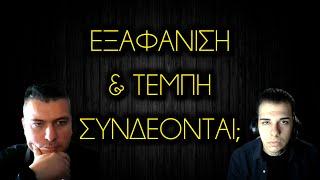 ΕΞΑΦΑΝΙΣΗ
& ΤΕΜΠΗ
ΣΥΝΔΕΟΝΤΑΙ;